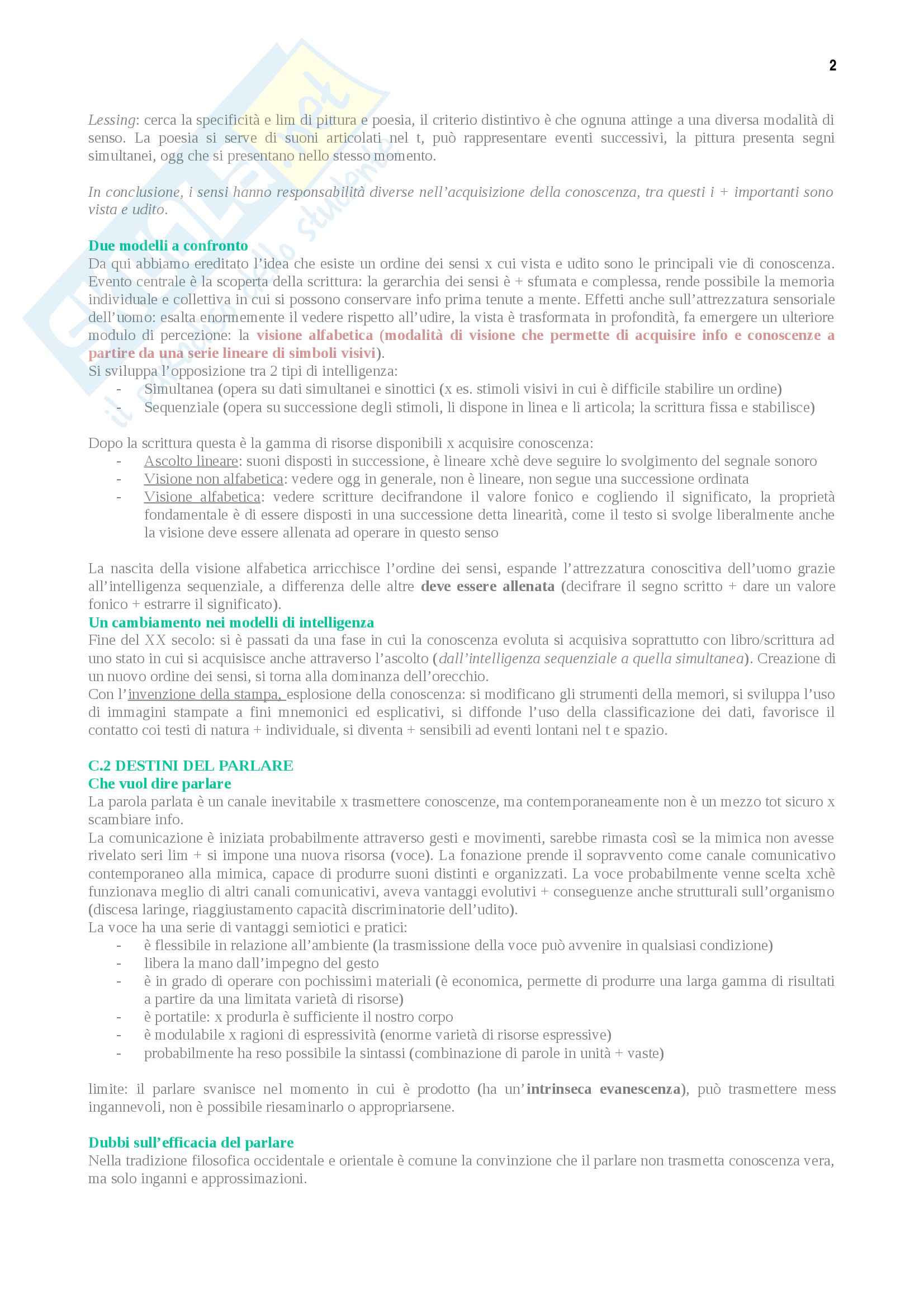 2

Lessing: cerca la specificità e lim di pittura e poesia, il criterio distintivo è che ognuna attinge a una diversa modalità di senso. La poesia si serve di suoni articolati nel t, può rappresentare eventi successivi, la pittura presenta segni simultanei, ogg che si presentano nello stesso momento.

In conclusione, i sensi hanno responsabilità diverse nell'acquisizione della conoscenza, tra questi i + importanti sono vista e udito.

Due modelli a confronto
Da qui abbiamo ereditato l'idea che esiste un ordine dei sensi x cui vista e udito sono le principali vie di conoscenza. Evento centrale è la scoperta della scrittura: la gerarchia dei sensi è + sfumata e complessa, rende possibile la memoria individuale e collettiva in cui si possono conservare info prima tenute a mente. Effetti anche sull'attrezzatura sensoriale dell'uomo: esalta enormemente il vedere rispetto all'udire, la vista è trasformata in profondità, fa emergere un ulteriore modulo di percezione: la visione alfabetica (modalità di visione che permette di acquisire info e conoscenze a partire da una serie lineare di simboli visivi).
Si sviluppa l'opposizione tra 2 tipi di intelligenza:
- Simultanea (opera su dati simultanei e sinottici (x es. stimoli visivi in cui è difficile stabilire un ordine)
- Sequenziale (opera su successione degli stimoli, li dispone in linea e li articola; la scrittura fissa e stabilisce)

Dopo la scrittura questa è la gamma di risorse disponibili x acquisire conoscenza:
- Ascolto lineare: suoni disposti in successione, è lineare xchè deve seguire lo svolgimento del segnale sonoro
- Visione non alfabetica: vedere ogg in generale, non è lineare, non segue una successione ordinata
- Visione alfabetica: vedere scritture decifrandone il valore fonico e cogliendo il significato, la proprietà fondamentale è di essere disposti in una successione detta linearità, come il testo si svolge liberalmente anche la visione deve essere allenata ad operare in questo senso

La nascita della visione alfabetica arricchisce l'ordine dei sensi, espande l'attrezzatura conoscitiva dell'uomo grazie all'intelligenza sequenziale, a differenza delle altre deve essere allenata (decifrare il segno scritto + dare un valore fonico + estrarre il significato).
Un cambiamento nei modelli di intelligenza
Fine del XX secolo: si è passati da una fase in cui la conoscenza evoluta si acquisiva soprattutto con libro/scrittura ad uno stato in cui si acquisisce anche attraverso l'ascolto (dall'intelligenza sequenziale a quella simultanea). Creazione di un nuovo ordine dei sensi, si torna alla dominanza dell'orecchio.
Con l'invenzione della stampa, esplosione della conoscenza: si modificano gli strumenti della memori, si sviluppa l'uso di immagini stampate a fini mnemonici ed esplicativi, si diffonde l'uso della classificazione dei dati, favorisce il contatto coi testi di natura + individuale, si diventa + sensibili ad eventi lontani nel t e spazio.

C.2 DESTINI DEL PARLARE
Che vuol dire parlare
La parola parlata è un canale inevitabile x trasmettere conoscenze, ma contemporaneamente non è un mezzo tot sicuro x scambiare info.
La comunicazione è iniziata probabilmente attraverso gesti e movimenti, sarebbe rimasta così se la mimica non avesse rivelato seri lim + si impone una nuova risorsa (voce). La fonazione prende il sopravvento come canale comunicativo contemporaneo alla mimica, capace di produrre suoni distinti e organizzati. La voce probabilmente venne scelta xchè funzionava meglio di altri canali comunicativi, aveva vantaggi evolutivi + conseguenze anche strutturali sull'organismo (discesa laringe, riaggiustamento capacità discriminatorie dell'udito).
La voce ha una serie di vantaggi semiotici e pratici:
- è flessibile in relazione all'ambiente (la trasmissione della voce può avvenire in qualsiasi condizione)
- libera la mano dall'impegno del gesto
- è in grado di operare con pochissimi materiali (è economica, permette di produrre una larga gamma di risultati a partire da una limitata varietà di risorse)
- è portatile: x produrla è sufficiente il nostro corpo
- è modulabile x ragioni di espressività (enorme varietà di risorse espressive)
- probabilmente ha reso possibile la sintassi (combinazione di parole in unità + vaste)

limite: il parlare svanisce nel momento in cui è prodotto (ha un'intrinseca evanescenza), può trasmettere mess ingannevoli, non è possibile riesaminarlo o appropriarsene.

Dubbi sull'efficacia del parlare
Nella tradizione filosofica occidentale e orientale è comune la convinzione che il parlare non trasmetta conoscenza vera, ma solo inganni e approssimazioni.